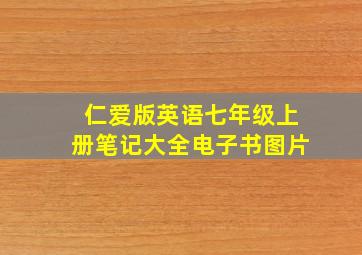 仁爱版英语七年级上册笔记大全电子书图片